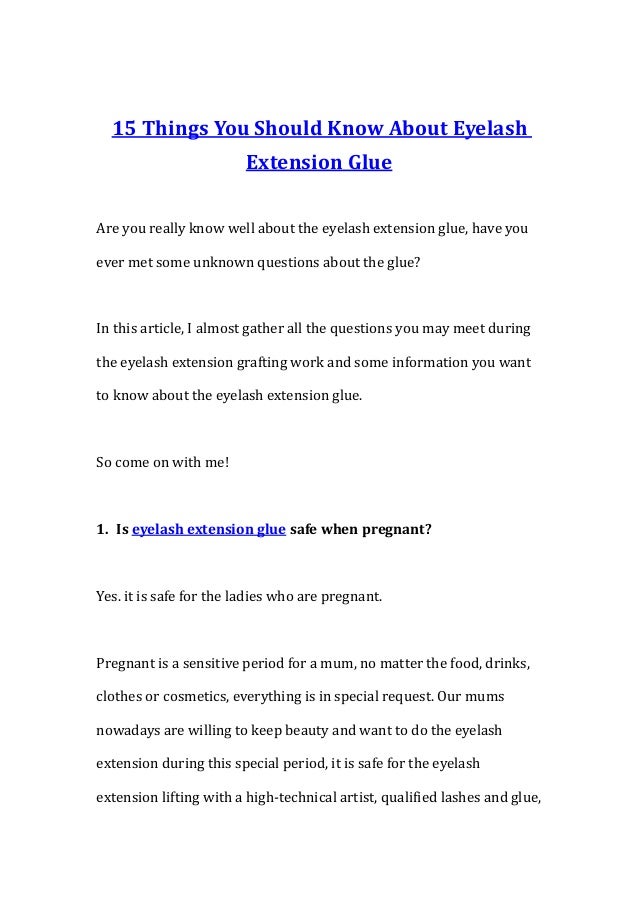 15 Things You Should Know About Eyelash Extension Glue

Are you really know well about the eyelash extension glue, have you ever met some unknown questions about the glue?

In this article, I almost gather all the questions you may meet during the eyelash extension grafting work and some information you want to know about the eyelash extension glue.

So come on with me!

1. Is eyelash extension glue safe when pregnant?

Yes. it is safe for the ladies who are pregnant.

Pregnant is a sensitive period for a mum, no matter the food, drinks, clothes or cosmetics, everything is in special request. Our mums nowadays are willing to keep beauty and want to do the eyelash extension during this special period, it is safe for the eyelash extension lifting with a high-technical artist, qualified lashes and glue,